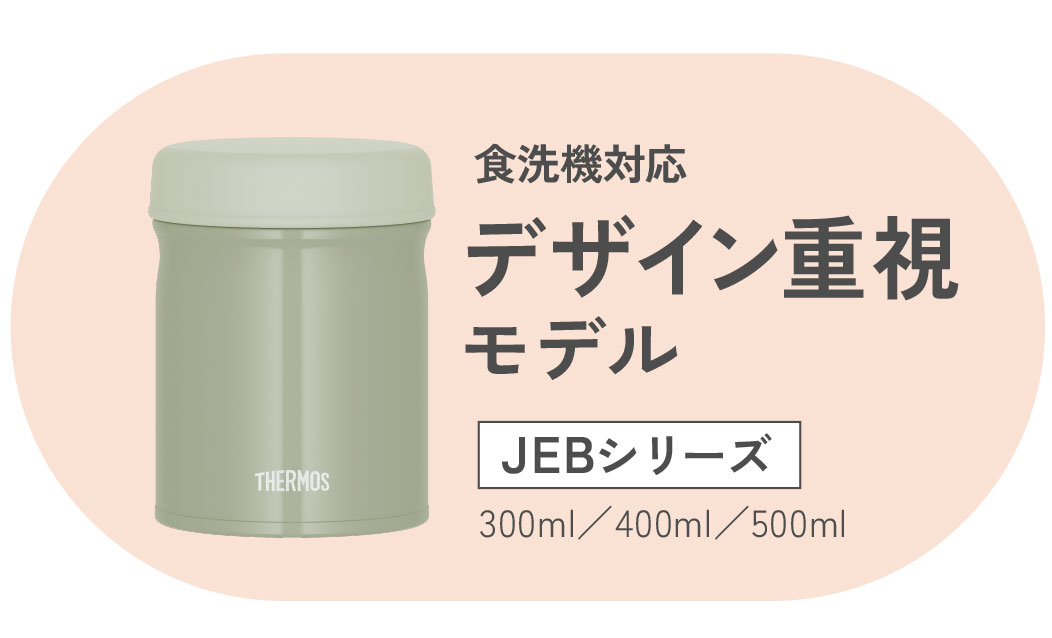 THERMOS

食洗機対応

デザイン重視
モデル

JEBシリーズ

300ml／400ml／500ml